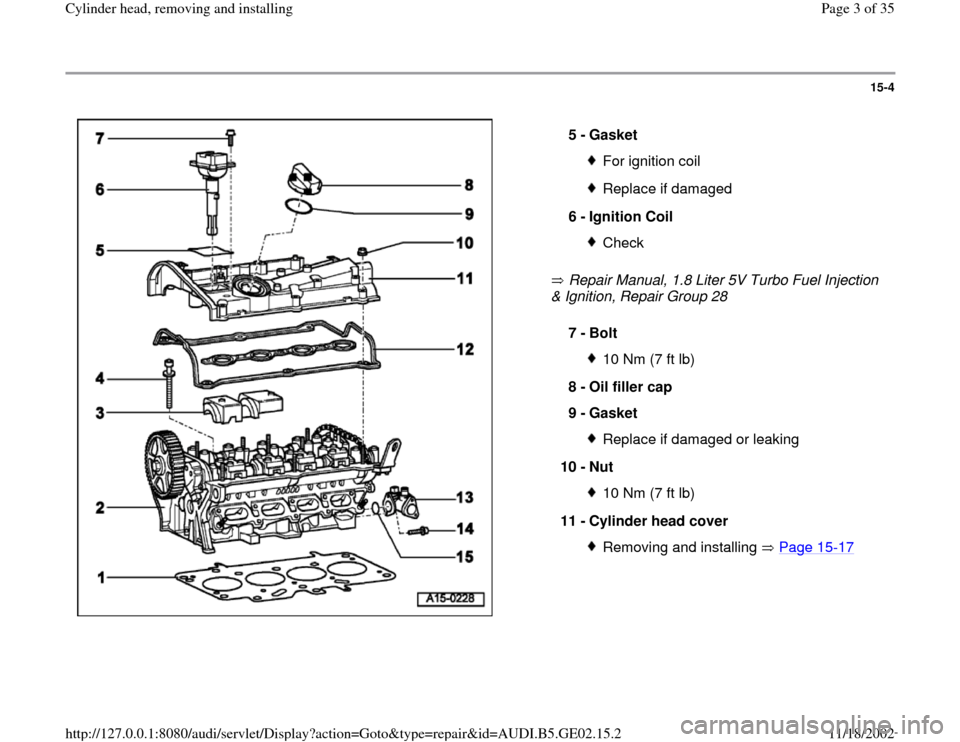 Cylinder head, removing and installing

Page 3 of 35

15-4

7
6
5
4
3
2
1
8
9
10
11
12
13
14
15
A15-0228

5 - Gasket

♦ For ignition coil

♦ Replace if damaged

6 - Ignition Coil

♦ Check

⇒ Repair Manual, 1.8 Liter 5V Turbo Fuel Injection & Ignition, Repair Group 28

7 - Bolt

♦ 10 Nm (7 ft lb)

8 - Oil filler cap

9 - Gasket

♦ Replace if damaged or leaking

10 - Nut

♦ 10 Nm (7 ft lb)

11 - Cylinder head cover

♦ Removing and installing ⇒ Page 15-17

http://127.0.0.1:8080/audi/servlet/Display?action=Goto&type=repair&id=AUDI.B5.GE02.15.2

11/18/2002

carmanualsonline.info